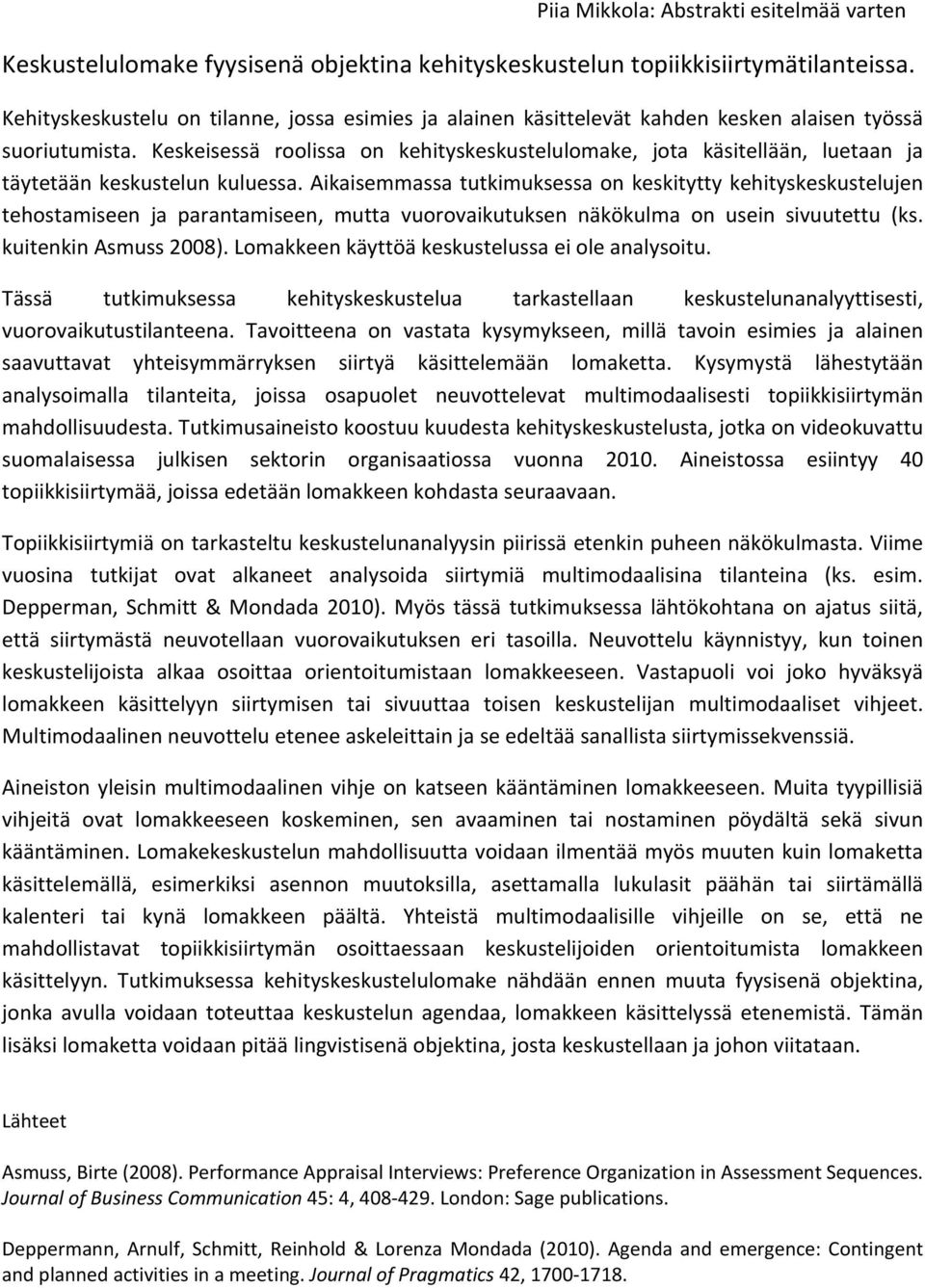 Piia Mikkola: Abstrakti esitelmää varten

Keskustelulomake fyysisenä objektina kehityskeskustelun topiikkisiirtymätilanteissa.

Kehityskeskustelu on tilanne, jossa esimies ja alainen käsittelevät kahden kesken alaisen työssä suoriutumista. Keskeisessä roolissa on kehityskeskustelulomake, jota käsitellään, luetaan ja täytetään keskustelun kuluessa. Aikaisemmassa tutkimuksessa on keskitytty kehityskeskustelujen tehostamiseen ja parantamiseen, mutta vuorovaikutuksen näkökulma on usein sivuutettu (ks. kuitenkin Asmuss 2008). Lomakkeen käyttöä keskustelussa ei ole analysoitu.

Tässä tutkimuksessa kehityskeskustelua tarkastellaan keskustelunanalyyttisesti, vuorovaikutustilanteena. Tavoitteena on vastata kysymykseen, millä tavoin esimies ja alainen saavuttavat yhteisymmärryksen siirtyä käsittelemään lomaketta. Kysymystä lähestytään analysoimalla tilanteita, joissa osapuolet neuvottelevat multimodaalisesti topiikkisiirtymän mahdollisuudesta. Tutkimusaineisto koostuu kuudesta kehityskeskustelusta, jotka on videokuvattu suomalaisessa julkisen sektorin organisaatiossa vuonna 2010. Aineistossa esiintyy 40 topiikkisiirtymää, joissa edetään lomakkeen kohdasta seuraavaan.

Topiikkisiirtymiä on tarkasteltu keskustelunanalyysin piirissä etenkin puheen näkökulmasta. Viime vuosina tutkijat ovat alkaneet analysoida siirtymiä multimodaalisina tilanteina (ks. esim. Depperman, Schmitt & Mondada 2010). Myös tässä tutkimuksessa lähtökohtana on ajatus siitä, että siirtymästä neuvotellaan vuorovaikutuksen eri tasoilla. Neuvottelu käynnistyy, kun toinen keskustelijoista alkaa osoittaa orientoitumistaan lomakkeeseen. Vastapuoli voi joko hyväksyä lomakkeen käsittelyyn siirtymisen tai sivuuttaa toisen keskustelijan multimodaaliset vihjeet. Multimodaalinen neuvottelu etenee askeleittain ja se edeltää sanallista siirtymissekvenssiä.

Aineiston yleisin multimodaalinen vihje on katseen kääntäminen lomakkeeseen. Muita tyypillisiä vihjeitä ovat lomakkeeseen koskeminen, sen avaaminen tai nostaminen pöydältä sekä sivun kääntäminen. Lomakekeskustelun mahdollisuutta voidaan ilmentää myös muuten kuin lomaketta käsittelemällä, esimerkiksi asennon muutoksilla, asettamalla lukulasit päähän tai siirtämällä kalenteri tai kynä lomakkeen päältä. Yhteistä multimodaalisille vihjeille on se, että ne mahdollistavat topiikkisiirtymän osoittaessaan keskustelijoiden orientoitumista lomakkeen käsittelyyn. Tutkimuksessa kehityskeskustelulomake nähdään ennen muuta fyysisenä objektina, jonka avulla voidaan toteuttaa keskustelun agendaa, lomakkeen käsittelyssä etenemistä. Tämän lisäksi lomaketta voidaan pitää lingvistisenä objektina, josta keskustellaan ja johon viitataan.

Lähteet

Asmuss, Birte (2008). Performance Appraisal Interviews: Preference Organization in Assessment Sequences. Journal of Business Communication 45: 4, 408-429. London: Sage publications.

Deppermann, Arnulf, Schmitt, Reinhold & Lorenza Mondada (2010). Agenda and emergence: Contingent and planned activities in a meeting. Journal of Pragmatics 42, 1700-1718.